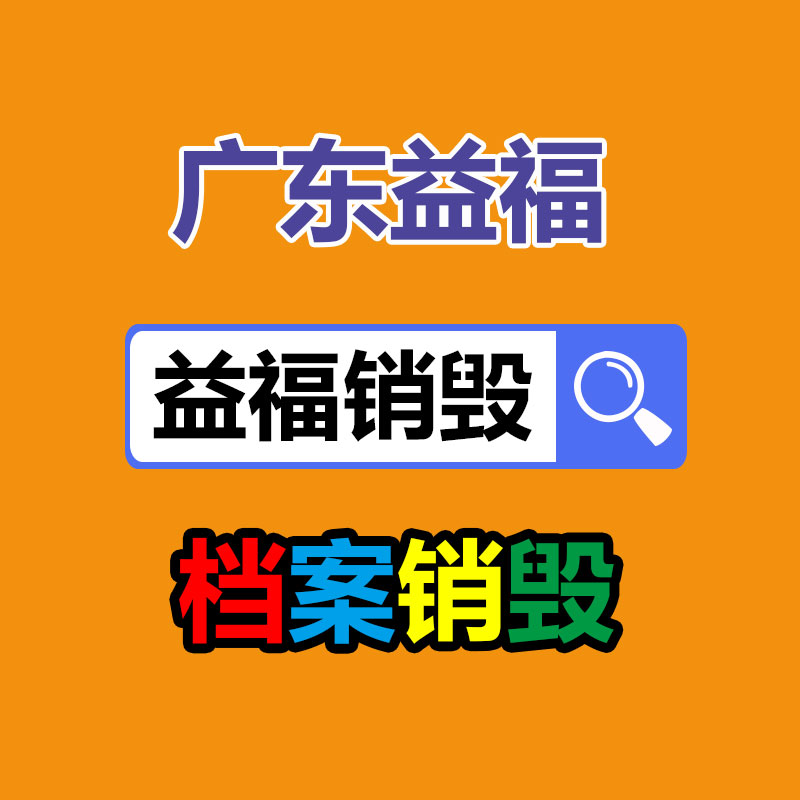 广东益福

益福销毁

档案销毁